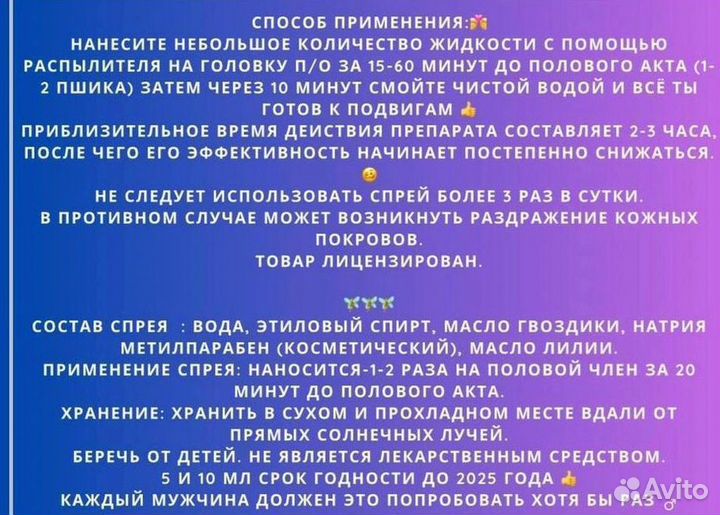 СПОСОБ ПРИМЕНЕНИЯ:
НАНЕСИТЕ НЕБОЛЬШОЕ КОЛИЧЕСТВО ЖИДКОСТИ С ПОМОЩЬЮ РАСПЫЛИТЕЛЯ НА ГОЛОВКУ П/О ЗА 15-60 МИНУТ ДО ПОЛОВОГО АКТА (1-2 ПШИКА) ЗАТЕМ ЧЕРЕЗ 10 МИНУТ СМОЙТЕ ЧИСТОЙ ВОДОЙ И ВСЁ ТЫ ГОТОВ К ПОДВИГАМ
ПРИБЛИЗИТЕЛЬНОЕ ВРЕМЯ ДЕЙСТВИЯ ПРЕПАРАТА СОСТАВЛЯЕТ 2-3 ЧАСА, ПОСЛЕ ЧЕГО ЕГО ЭФФЕКТИВНОСТЬ НАЧИНАЕТ ПОСТЕПЕННО СНИЖАТЬСЯ.
НЕ СЛЕДУЕТ ИСПОЛЬЗОВАТЬ СПРЕЙ БОЛЕЕ 3 РАЗ В СУТКИ.
В ПРОТИВНОМ СЛУЧАЕ МОЖЕТ ВОЗНИКНУТЬ РАЗДРАЖЕНИЕ КОЖНЫХ ПОКРОВОВ.
ТОВАР ЛИЦЕНЗИРОВАН.

СОСТАВ СПРЕЯ : ВОДА, ЭТИЛОВЫЙ СПИРТ, МАСЛО ГВОЗДИКИ, НАТРИЯ МЕТИЛПАРАБЕН (КОСМЕТИЧЕСКИЙ), МАСЛО ЛИЛИИ.
ПРИМЕНЕНИЕ СПРЕЯ: НАНОСИТСЯ-1-2 РАЗА НА ПОЛОВОЙ ЧЛЕН ЗА 20 МИНУТ ДО ПОЛОВОГО АКТА.
ХРАНЕНИЕ: ХРАНИТЬ В СУХОМ И ПРОХЛАДНОМ МЕСТЕ ВДАЛИ ОТ ПРЯМЫХ СОЛНЕЧНЫХ ЛУЧЕЙ.
БЕРЕЧЬ ОТ ДЕТЕЙ. НЕ ЯВЛЯЕТСЯ ЛЕКАРСТВЕННЫМ СРЕДСТВОМ.
5 И 10 МЛ СРОК ГОДНОСТИ ДО 2025 ГОДА
КАЖДЫЙ МУЖЧИНА ДОЛЖЕН ЭТО ПОПРОБОВАТЬ ХОТЯ БЫ РАЗ
Avito